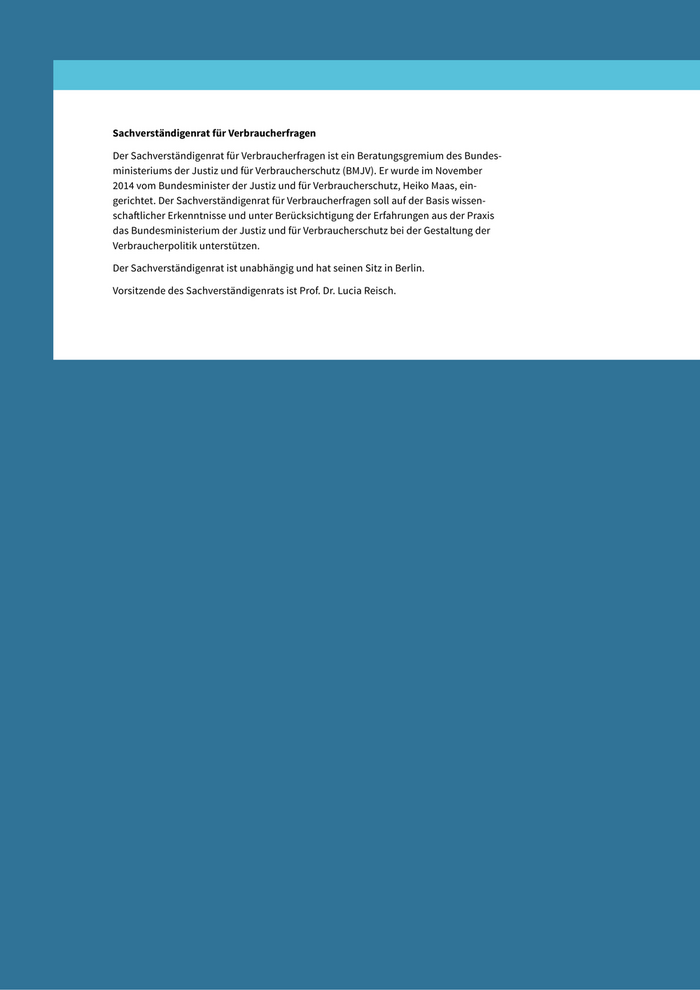 Sachverständigenrat für Verbraucherfragen

Der Sachverständigenrat für Verbraucherfragen ist ein Beratungsgremium des Bundesministeriums der Justiz und für Verbraucherschutz (BMJV). Er wurde im November 2014 vom Bundesminister der Justiz und für Verbraucherschutz, Heiko Maas, eingerichtet. Der Sachverständigenrat für Verbraucherfragen soll auf der Basis wissenschaftlicher Erkenntnisse und unter Berücksichtigung der Erfahrungen aus der Praxis das Bundesministerium der Justiz und für Verbraucherschutz bei der Gestaltung der Verbraucherpolitik unterstützen.

Der Sachverständigenrat ist unabhängig und hat seinen Sitz in Berlin.

Vorsitzende des Sachverständigenrats ist Prof. Dr. Lucia Reisch.